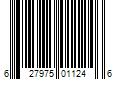 6 27975 01124 6